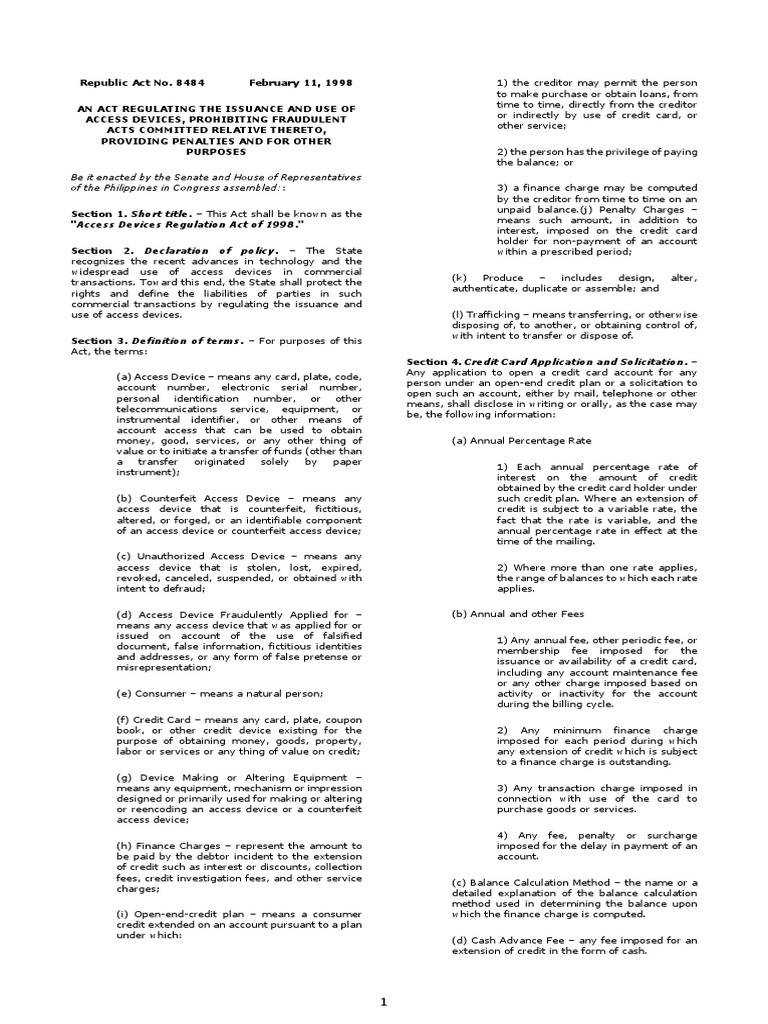 Republic Act No. 8484          February 11, 1998

AN ACT REGULATING THE ISSUANCE AND USE OF ACCESS DEVICES, PROHIBITING FRAUDULENT ACTS COMMITTED RELATIVE THERETO, PROVIDING PENALTIES AND FOR OTHER PURPOSES

Be it enacted by the Senate and House of Representatives of the Philippines in Congress assembled::

Section 1. Short title. – This Act shall be known as the "Access Devices Regulation Act of 1998."

Section 2. Declaration of policy. – The State recognizes the recent advances in technology and the widespread use of access devices in commercial transactions. Toward this end, the State shall protect the rights and define the liabilities of parties in such commercial transactions by regulating the issuance and use of access devices.

Section 3. Definition of terms. – For purposes of this Act, the terms:

(a) Access Device – means any card, plate, code, account number, electronic serial number, personal identification number, or other telecommunications service, equipment, or instrumental identifier, or other means of account access that can be used to obtain money, good, services, or any other thing of value or to initiate a transfer of funds (other than a transfer originated solely by paper instrument);

(b) Counterfeit Access Device – means any access device that is counterfeit, fictitious, altered, or forged, or an identifiable component of an access device or counterfeit access device;

(c) Unauthorized Access Device – means any access device that is stolen, lost, expired, revoked, canceled, suspended, or obtained with intent to defraud;

(d) Access Device Fraudulently Applied for – means any access device that was applied for or issued on account of the use of falsified document, false information, fictitious identities and addresses, or any form of false pretense or misrepresentation;

(e) Consumer – means a natural person;

(f) Credit Card – means any card, plate, coupon book, or other credit device existing for the purpose of obtaining money, goods, property, labor or services or any thing of value on credit;

(g) Device Making or Altering Equipment – means any equipment, mechanism or impression designed or primarily used for making or altering or reencoding an access device or a counterfeit access device;

(h) Finance Charges – represent the amount to be paid by the debtor incident to the extension of credit such as interest or discounts, collection fees, credit investigation fees, and other service charges;

(i) Open-end-credit plan – means a consumer credit extended on an account pursuant to a plan under which:

1) the creditor may permit the person to make purchase or obtain loans, from time to time, directly from the creditor or indirectly by use of credit card, or other service;

2) the person has the privilege of paying the balance; or

3) a finance charge may be computed by the creditor from time to time on an unpaid balance.(j) Penalty Charges – means such amount, in addition to interest, imposed on the credit card holder for non-payment of an account within a prescribed period;

(k) Produce – includes design, alter, authenticate, duplicate or assemble; and

(l) Trafficking – means transferring, or otherwise disposing of, to another, or obtaining control of, with intent to transfer or dispose of.

Section 4. Credit Card Application and Solicitation. – Any application to open a credit card account for any person under an open-end credit plan or a solicitation to open such an account, either by mail, telephone or other means, shall disclose in writing or orally, as the case may be, the following information:

(a) Annual Percentage Rate

1) Each annual percentage rate of interest on the amount of credit obtained by the credit card holder under such credit plan. Where an extension of credit is subject to a variable rate, the fact that the rate is variable, and the annual percentage rate in effect at the time of the mailing.

2) Where more than one rate applies, the range of balances to which each rate applies.

(b) Annual and other Fees

1) Any annual fee, other periodic fee, or membership fee imposed for the issuance or availability of a credit card, including any account maintenance fee or any other charge imposed based on activity or inactivity for the account during the billing cycle.

2) Any minimum finance charge imposed for each period during which any extension of credit which is subject to a finance charge is outstanding.

3) Any transaction charge imposed in connection with use of the card to purchase goods or services.

4) Any fee, penalty or surcharge imposed for the delay in payment of an account.

(c) Balance Calculation Method – the name or a detailed explanation of the balance calculation method used in determining the balance upon which the finance charge is computed.

(d) Cash Advance Fee – any fee imposed for an extension of credit in the form of cash.

1